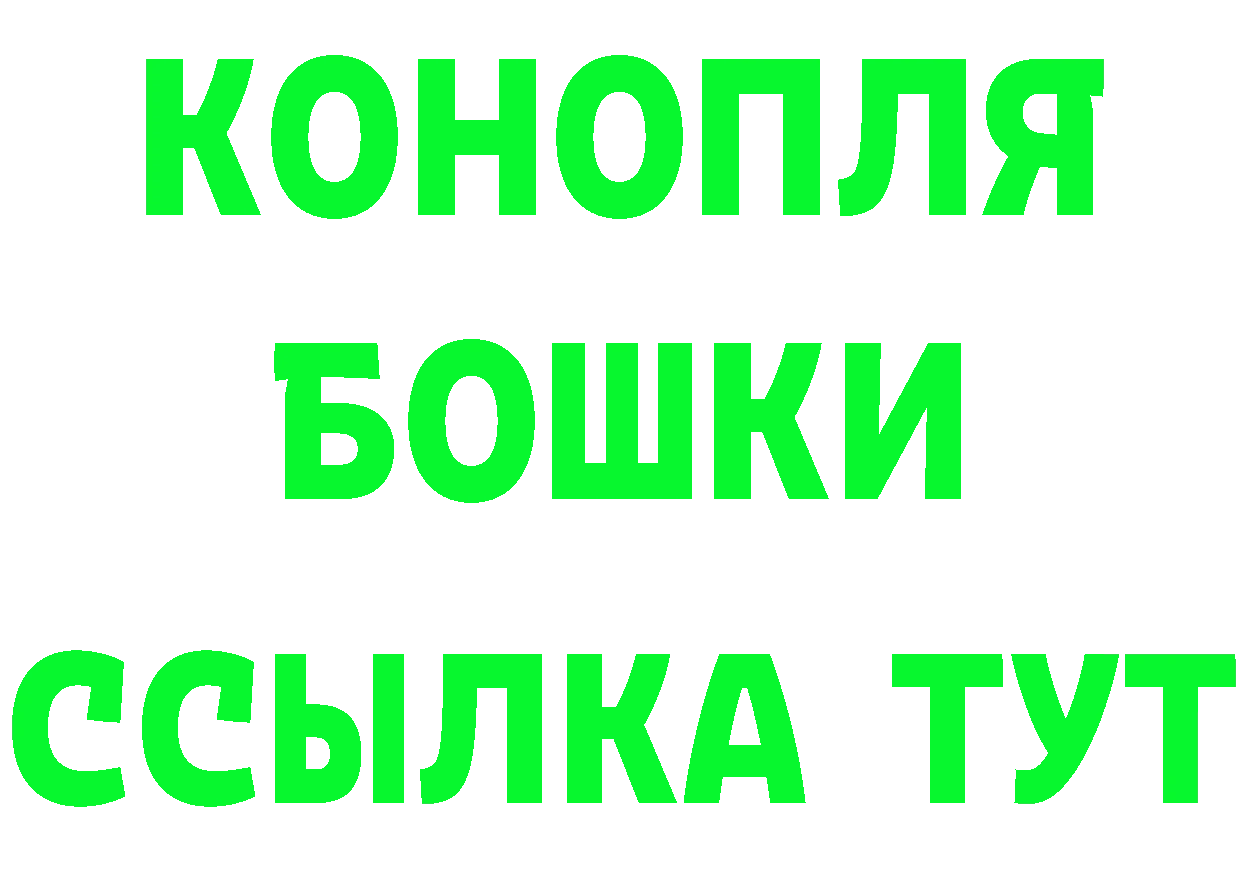 КОНОПЛЯ
БОШКИ
ССЫЛКА ТУТ